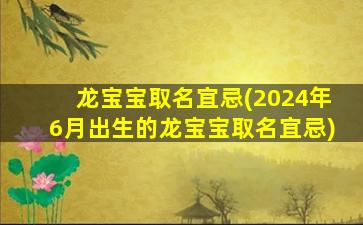 龙宝宝取名宜忌(2024年6月出生的龙宝宝取名宜忌)